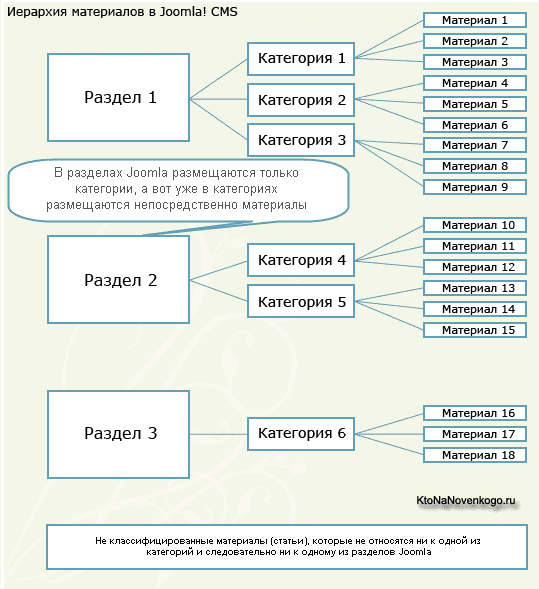 Иерархия материалов в Joomla! CMS

Раздел 1

Категория 1

Категория 2

Категория 3

Материал 1

Материал 2

Материал 3

Материал 4

Материал 5

Материал 6

Материал 7

Материал 8

Материал 9

В разделах Joomla размещаются только категории, а вот уже в категориях размещаются непосредственно материалы

Раздел 2

Категория 4

Категория 5

Материал 10

Материал 11

Материал 12

Материал 13

Материал 14

Материал 15

Раздел 3

Категория 6

Материал 16

Материал 17

Материал 18

KtoNaNovenkogo.ru

Не классифицированные материалы (статьи), которые не относятся ни к одной из категорий и следовательно ни к одному из разделов Joomla